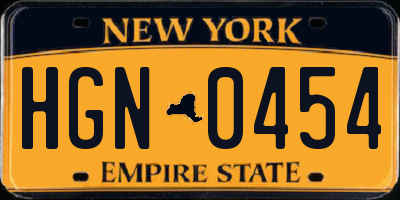 NEW YORK

HGN 0454

EMPIRE STATE